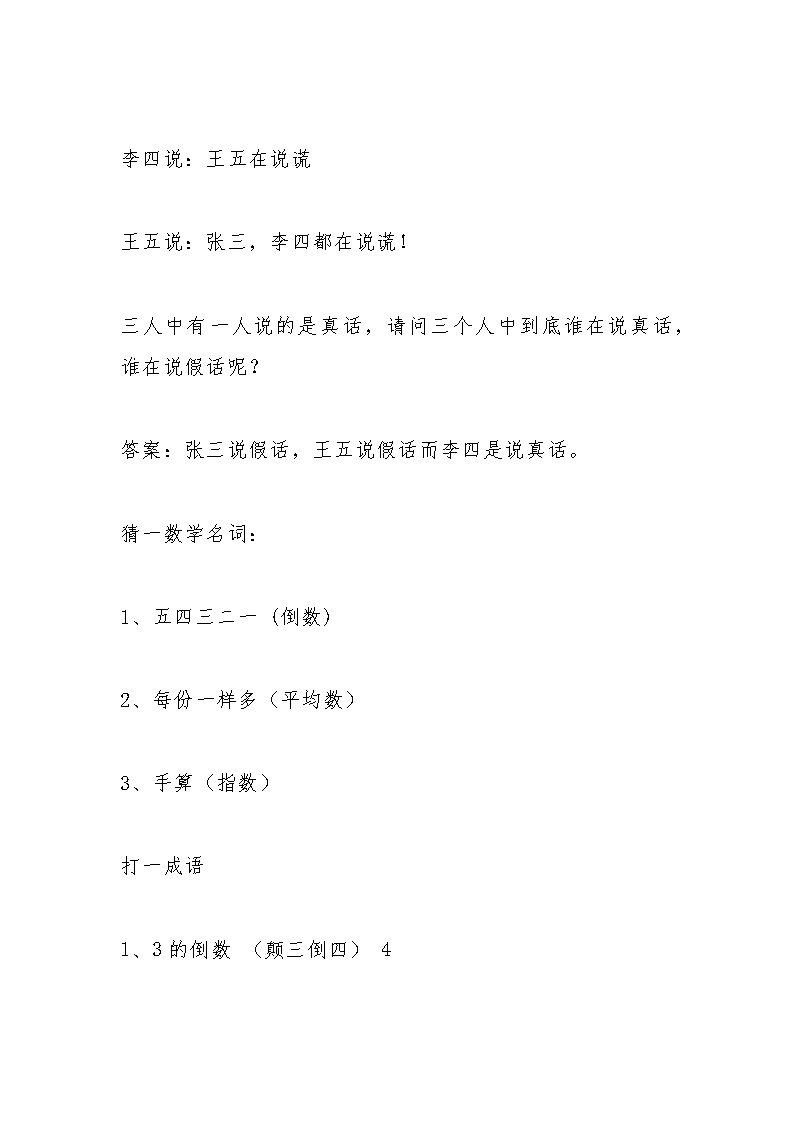 李四说：王五在说谎

王五说：张三，李四都在说谎！

三人中有一人说的是真话，请问三个人中到底谁在说真话，谁在说假话呢？

答案：张三说假话，王五说假话而李四是说真话。

猜一数学名词：

1、五四三二一（倒数）

2、每份一样多（平均数）

3、手算（指数）

打一成语

1、3 的倒数 （颠三倒四） 4